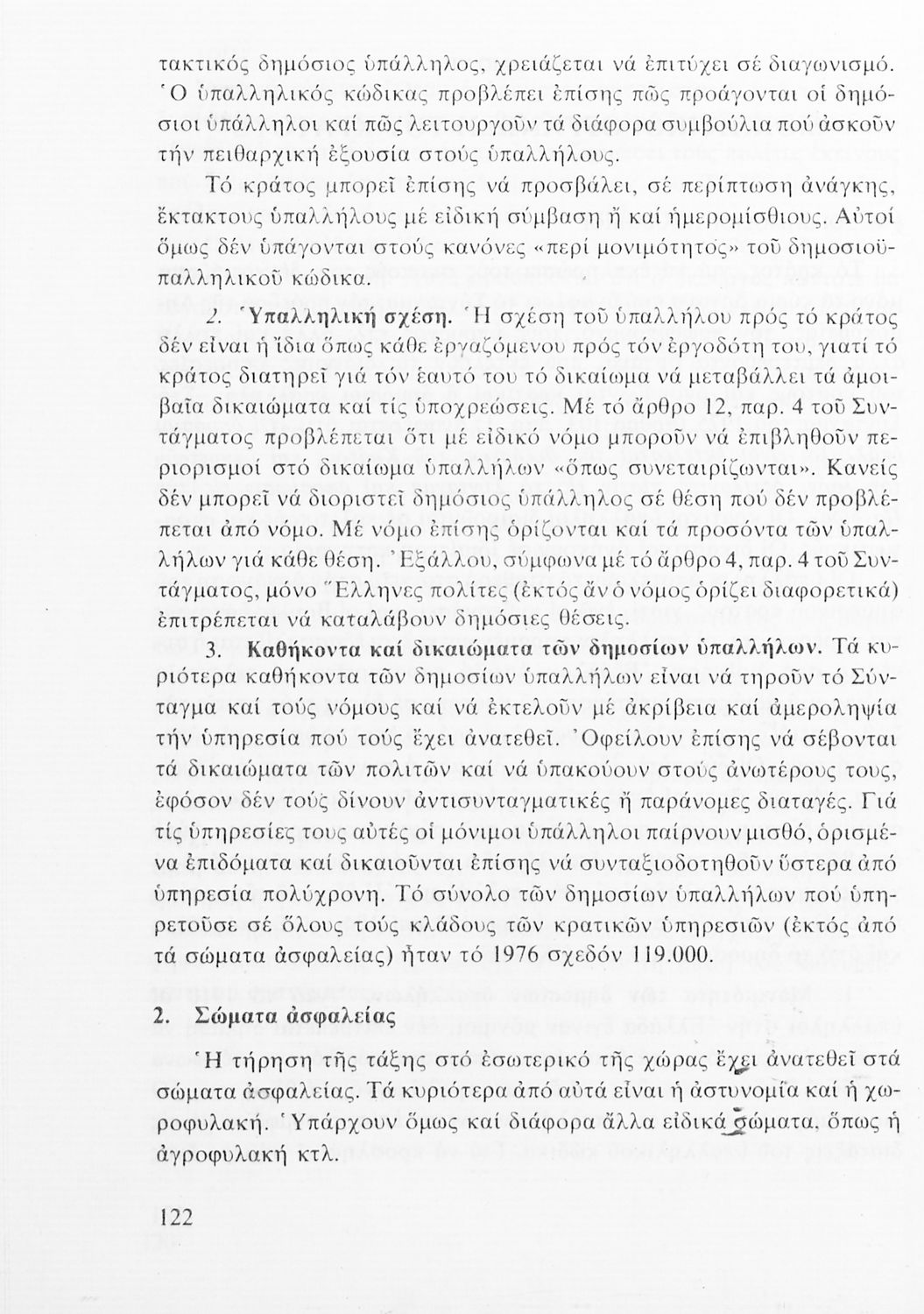 τακτικός δημόσιος ὑπάλληλος, χρειάζεται νά ἐπιτύχει σέ διαγωνισμό. Ὁ ὑπαλληλικός κώδικας προβλέπει ἐπίσης πῶς προάγονται οἱ δημόσιοι ὑπάλληλοι καί πῶς λειτουργοῦν τά διάφορα συμβούλια πού ἀσκοῦν τήν πειθαρχική ἐξουσία στούς ὑπαλλήλους.

Τό κράτος μπορεῖ ἐπίσης νά προσβάλει, σέ περίπτωση ἀνάγκης, ἔκτακτους ὑπαλλήλους μέ εἰδική σύμβαση ἤ καί ἡμερομίσθιους. Αὐτοί ὅμως δέν ὑπάγονται στούς κανόνες «περί μονιμότητος» τοῦ δημοσιοϋπαλληλικοῦ κώδικα.

2. Ὑπαλληλική σχέση. Ἡ σχέση τοῦ ὑπαλλήλου πρός τό κράτος δέν εἶναι ἡ ἴδια ὅπως κάθε ἐργαζόμενου πρός τόν ἐργοδότη του, γιατί τό κράτος διατηρεῖ γιά τόν ἑαυτό του τό δικαίωμα νά μεταβάλλει τά ἀμοιβαῖα δικαιώματα καί τίς ὑποχρεώσεις. Μέ τό ἄρθρο 12, παρ. 4 τοῦ Συντάγματος προβλέπεται ὅτι μέ εἰδικό νόμο μποροῦν νά ἐπιβληθοῦν περιορισμοί στό δικαίωμα ὑπαλλήλων «ὅπως συνεταιρίζωνται». Κανείς δέν μπορεῖ νά διοριστεῖ δημόσιος ὑπάλληλος σέ θέση πού δέν προβλέπεται ἀπό νόμο. Μέ νόμο ἐπίσης ὁρίζονται καί τά προσόντα τῶν ὑπαλλήλων γιά κάθε θέση. Ἐξάλλου, σύμφωνα μέ τό ἄρθρο 4, παρ. 4 τοῦ Συντάγματος, μόνο Ἕλληνες πολίτες (ἐκτός ἄν ὁ νόμος ὁρίζει διαφορετικά) ἐπιτρέπεται νά καταλάβουν δημόσιες θέσεις.

3. Καθήκοντα καί δικαιώματα τῶν δημοσίων ὑπαλλήλων. Τά κυριότερα καθήκοντα τῶν δημοσίων ὑπαλλήλων εἶναι νά τηροῦν τό Σύνταγμα καί τούς νόμους καί νά ἐκτελοῦν μέ ἀκρίβεια καί ἀμεροληψία τήν ὑπηρεσία πού τούς ἔχει ἀνατεθεῖ. Ὀφείλουν ἐπίσης νά σέβονται τά δικαιώματα τῶν πολιτῶν καί νά ὑπακούουν στούς ἀνωτέρους τους, ἐφόσον δέν τούς δίνουν ἀντισυνταγματικές ἤ παράνομες διαταγές. Γιά τίς ὑπηρεσίες τους αὐτές οἱ μόνιμοι ὑπάλληλοι παίρνουν μισθό, ὁρισμένα ἐπιδόματα καί δικαιοῦνται ἐπίσης νά συνταξιοδοτηθοῦν ὕστερα ἀπό ὑπηρεσία πολύχρονη. Τό σύνολο τῶν δημοσίων ὑπαλλήλων πού ὑπηρετοῦσε σέ ὅλους τούς κλάδους τῶν κρατικῶν ὑπηρεσιῶν (ἐκτός ἀπό τά σώματα ἀσφαλείας) ἦταν τό 1976 σχεδόν 119.000.

2. Σώματα ἀσφαλείας

Ἡ τήρηση τῆς τάξης στό ἐσωτερικό τῆς χώρας ἔχει ἀνατεθεῖ στά σώματα ἀσφαλείας. Τά κυριότερα ἀπό αὐτά εἶναι ἡ ἀστυνομία καί ἡ χωροφυλακή. Ὑπάρχουν ὅμως καί διάφορα ἄλλα εἰδικά σώματα, ὅπως ἡ ἀγροφυλακή κτλ.

122